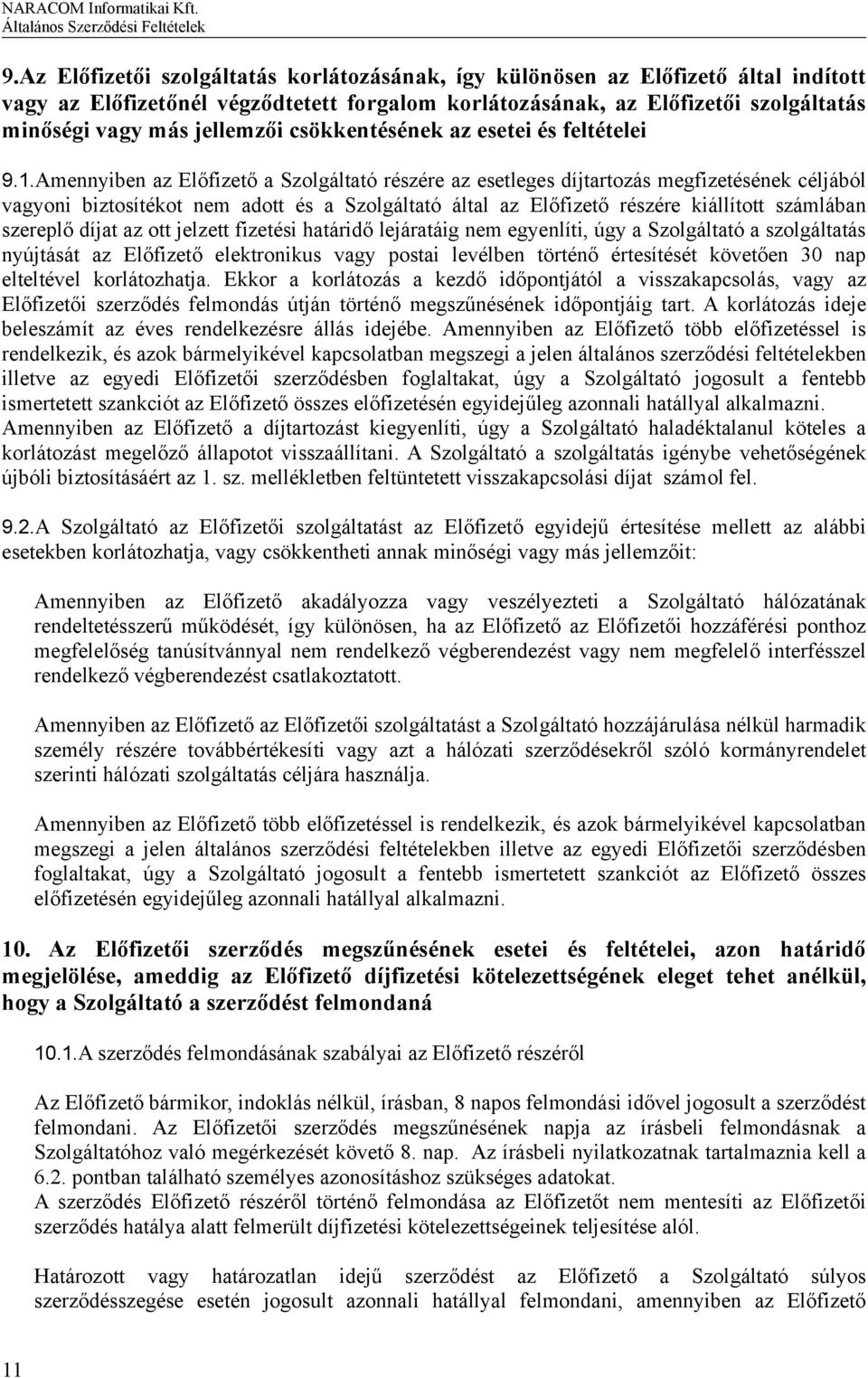 NARACOM Informatikai Kft.
Általános Szerződési Feltételek

9.Az Előfizetői szolgáltatás korlátozásának, így különösen az Előfizető által indított vagy az Előfizetőnél végződtetett forgalom korlátozásának, az Előfizetői szolgáltatás minőségi vagy más jellemzői csökkentésének az esetei és feltételei

9.1.Amennyiben az Előfizető a Szolgáltató részére az esetleges díjtartozás megfizetésének céljából vagyoni biztosítékot nem adott és a Szolgáltató által az Előfizető részére kiállított számlában szereplő díjat az ott jelzett fizetési határidő lejáratáig nem egyenlíti, úgy a Szolgáltató a szolgáltatás nyújtását az Előfizető elektronikus vagy postai levélben történő értesítését követően 30 nap elteltével korlátozhatja. Ekkor a korlátozás a kezdő időpontjától a visszakapcsolás, vagy az Előfizetői szerződés felmondás útján történő megszűnésének időpontjáig tart. A korlátozás ideje beleszámít az éves rendelkezésre állás idejébe. Amennyiben az Előfizető több előfizetéssel is rendelkezik, és azok bármelyikével kapcsolatban megszegi a jelen általános szerződési feltételekben illetve az egyedi Előfizetői szerződésben foglaltakat, úgy a Szolgáltató jogosult a fentebb ismertetett szankciót az Előfizető összes előfizetésén egyidejűleg azonnali hatállyal alkalmazni. Amennyiben az Előfizető a díjtartozást kiegyenlíti, úgy a Szolgáltató haladéktalanul köteles a korlátozást megelőző állapotot visszaállítani. A Szolgáltató a szolgáltatás igénybe vehetőségének újbóli biztosításáért az 1. sz. mellékletben feltüntetett visszakapcsolási díjat számol fel.

9.2.A Szolgáltató az Előfizetői szolgáltatást az Előfizető egyidejű értesítése mellett az alábbi esetekben korlátozhatja, vagy csökkentheti annak minőségi vagy más jellemzőit:

Amennyiben az Előfizető akadályozza vagy veszélyezteti a Szolgáltató hálózatának rendeltetésszerű működését, így különösen, ha az Előfizető az Előfizetői hozzáférési ponthoz megfelelőség tanúsítvánnyal nem rendelkező végberendezést vagy nem megfelelő interfésszel rendelkező végberendezést csatlakoztatott.

Amennyiben az Előfizető az Előfizetői szolgáltatást a Szolgáltató hozzájárulása nélkül harmadik személy részére továbbértékesíti vagy azt a hálózati szerződésekről szóló kormányrendelet szerinti hálózati szolgáltatás céljára használja.

Amennyiben az Előfizető több előfizetéssel is rendelkezik, és azok bármelyikével kapcsolatban megszegi a jelen általános szerződési feltételekben illetve az egyedi Előfizetői szerződésben foglaltakat, úgy a Szolgáltató jogosult a fentebb ismertetett szankciót az Előfizető összes előfizetésén egyidejűleg azonnali hatállyal alkalmazni.

10. Az Előfizetői szerződés megszűnésének esetei és feltételei, azon határidő megjelölése, ameddig az Előfizető díjfizetési kötelezettségének eleget tehet anélkül, hogy a Szolgáltató a szerződést felmondaná

10.1.A szerződés felmondásának szabályai az Előfizető részéről

Az Előfizető bármikor, indoklás nélkül, írásban, 8 napos felmondási idővel jogosult a szerződést felmondani. Az Előfizetői szerződés megszűnésének napja az írásbeli felmondásnak a Szolgáltatóhoz való megérkezését követő 8. nap. Az írásbeli nyilatkozatnak tartalmaznia kell a 6.2. pontban található személyes azonosításhoz szükséges adatokat.
A szerződés Előfizető részéről történő felmondása az Előfizetőt nem mentesíti az Előfizetői szerződés hatálya alatt felmerült díjfizetési kötelezettségeinek teljesítése alól.

Határozott vagy határozatlan idejű szerződést az Előfizető a Szolgáltató súlyos szerződésszegése esetén jogosult azonnali hatállyal felmondani, amennyiben az Előfizető

11